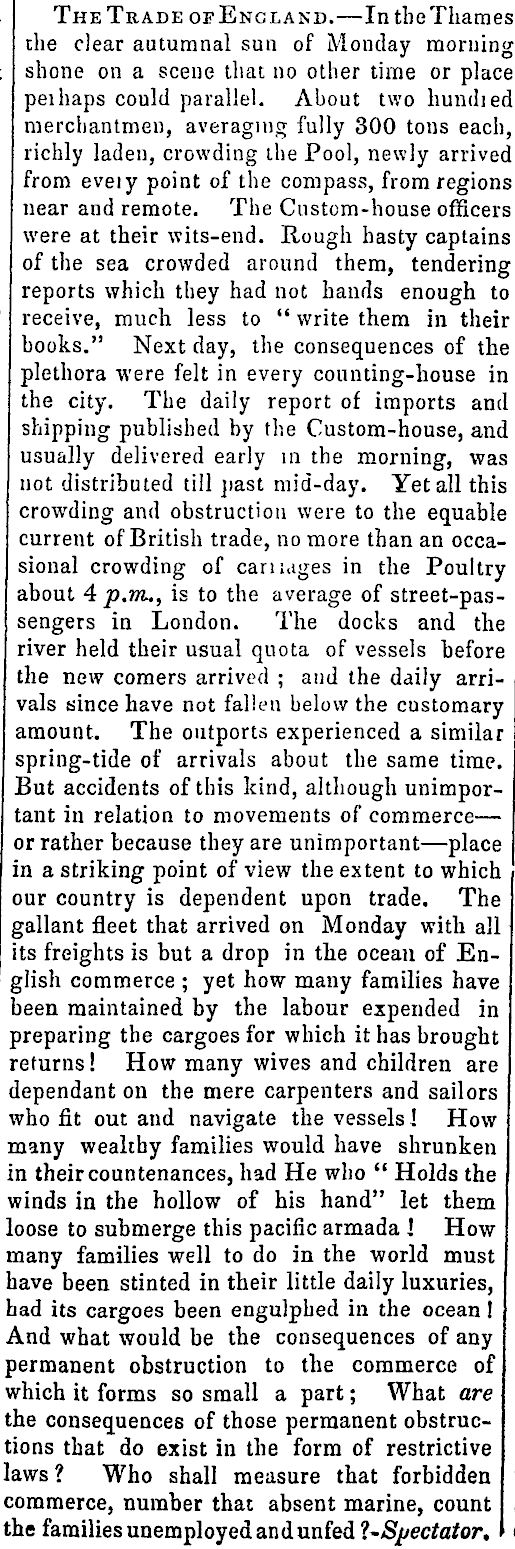 THE TRADE OF ENGLAND.—In the Thames the clear autumnal sun of Monday morning shone on a scene that no other time or place perhaps could parallel. About two hundred merchantmen, averaging fully 300 tons each, richly laden, crowding the Pool, newly arrived from every point of the compass, from regions near and remote. The Custom-house officers were at their wits-end. Rough hasty captains of the sea crowded around them, tendering reports which they had not hands enough to receive, much less to "write them in their books." Next day, the consequences of the plethora were felt in every counting-house in the city. The daily report of imports and shipping published by the Custom-house, and usually delivered early in the morning, was not distributed till past mid-day. Yet all this crowding and obstruction were to the equable current of British trade, no more than an occasional crowding of carriages in the Poultry about 4 p.m., is to the average of street-passengers in London. The docks and the river held their usual quota of vessels before the new comers arrived; and the daily arrivals since have not fallen below the customary amount. The outports experienced a similar spring-tide of arrivals about the same time. But accidents of this kind, although unimportant in relation to movements of commerce—or rather because they are unimportant—place in a striking point of view the extent to which our country is dependent upon trade. The gallant fleet that arrived on Monday with all its freights is but a drop in the ocean of English commerce; yet how many families have been maintained by the labour expended in preparing the cargoes for which it has brought returns! How many wives and children are dependant on the mere carpenters and sailors who fit out and navigate the vessels! How many wealthy families would have shrunken in their countenances, had He who "Holds the winds in the hollow of his hand" let them loose to submerge this pacific armada! How many families well to do in the world must have been stinted in their little daily luxuries, had its cargoes been engulphed in the ocean! And what would be the consequences of any permanent obstruction to the commerce of which it forms so small a part; What are the consequences of those permanent obstructions that do exist in the form of restrictive laws? Who shall measure that forbidden commerce, number that absent marine, count the families unemployed and unfed?-Spectator.